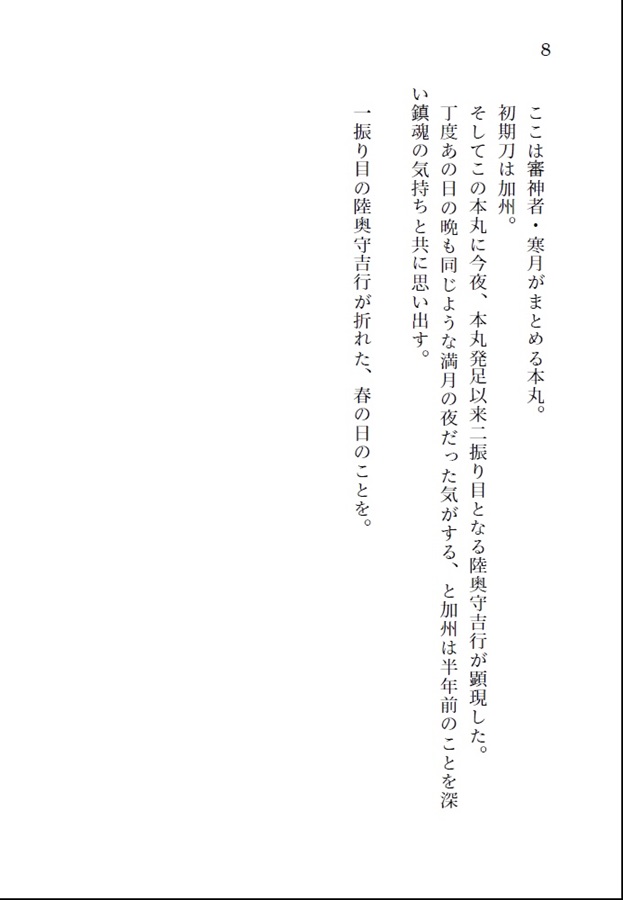 8

ここは審神者・寒月がまとめる本丸。
初期刀は加州。
そしてこの本丸に今夜、本丸発足以来二振り目となる陸奥守吉行が顕現した。
丁度あの日の晩も同じような満月の夜だった気がする、と加州は半年前のことを深い鎮魂の気持ちと共に思い出す。

一振り目の陸奥守吉行が折れた、春の日のことを。